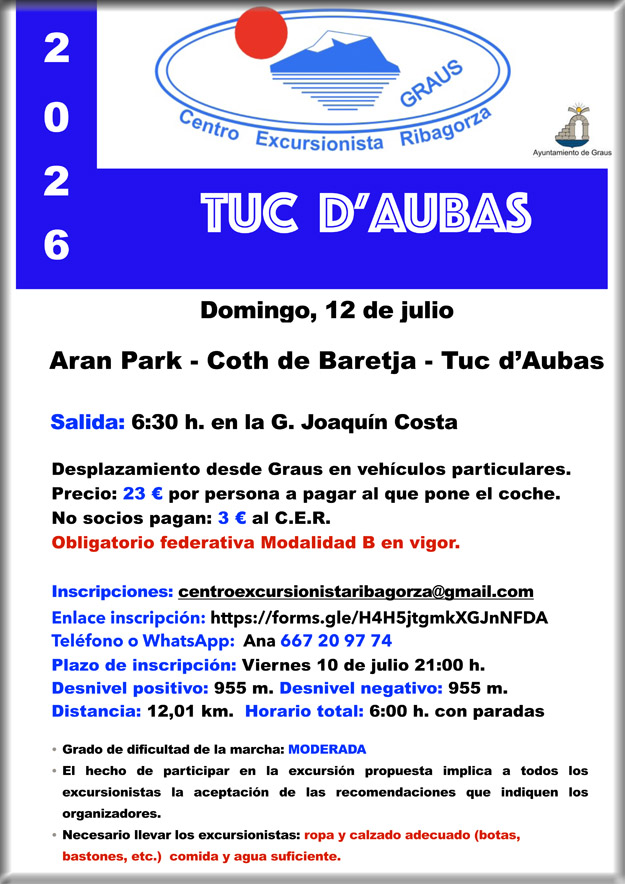 2
0
2
6

GRAUS
Centro Excursionista Ribagorza

Ayuntamiento de Graus

TUC D'AUBAS

Domingo, 12 de julio

Aran Park - Coth de Baretja - Tuc d'Aubas

Salida: 6:30 h. en la G. Joaquín Costa

Desplazamiento desde Graus en vehículos particulares.
Precio: 23 € por persona a pagar al que pone el coche.
No socios pagan: 3 € al C.E.R.
Obligatorio federativa Modalidad B en vigor.

Inscripciones: centroexcursionistaribagorza@gmail.com
Enlace inscripción: https://forms.gle/H4H5jtgmkXGJnNFDA
Teléfono o WhatsApp: Ana 667 20 97 74
Plazo de inscripción: Viernes 10 de julio 21:00 h.
Desnivel positivo: 955 m. Desnivel negativo: 955 m.
Distancia: 12,01 km. Horario total: 6:00 h. con paradas

• Grado de dificultad de la marcha: MODERADA
• El hecho de participar en la excursión propuesta implica a todos los excursionistas la aceptación de las recomendaciones que indiquen los organizadores.
• Necesario llevar los excursionistas: ropa y calzado adecuado (botas, bastones, etc.) comida y agua suficiente.